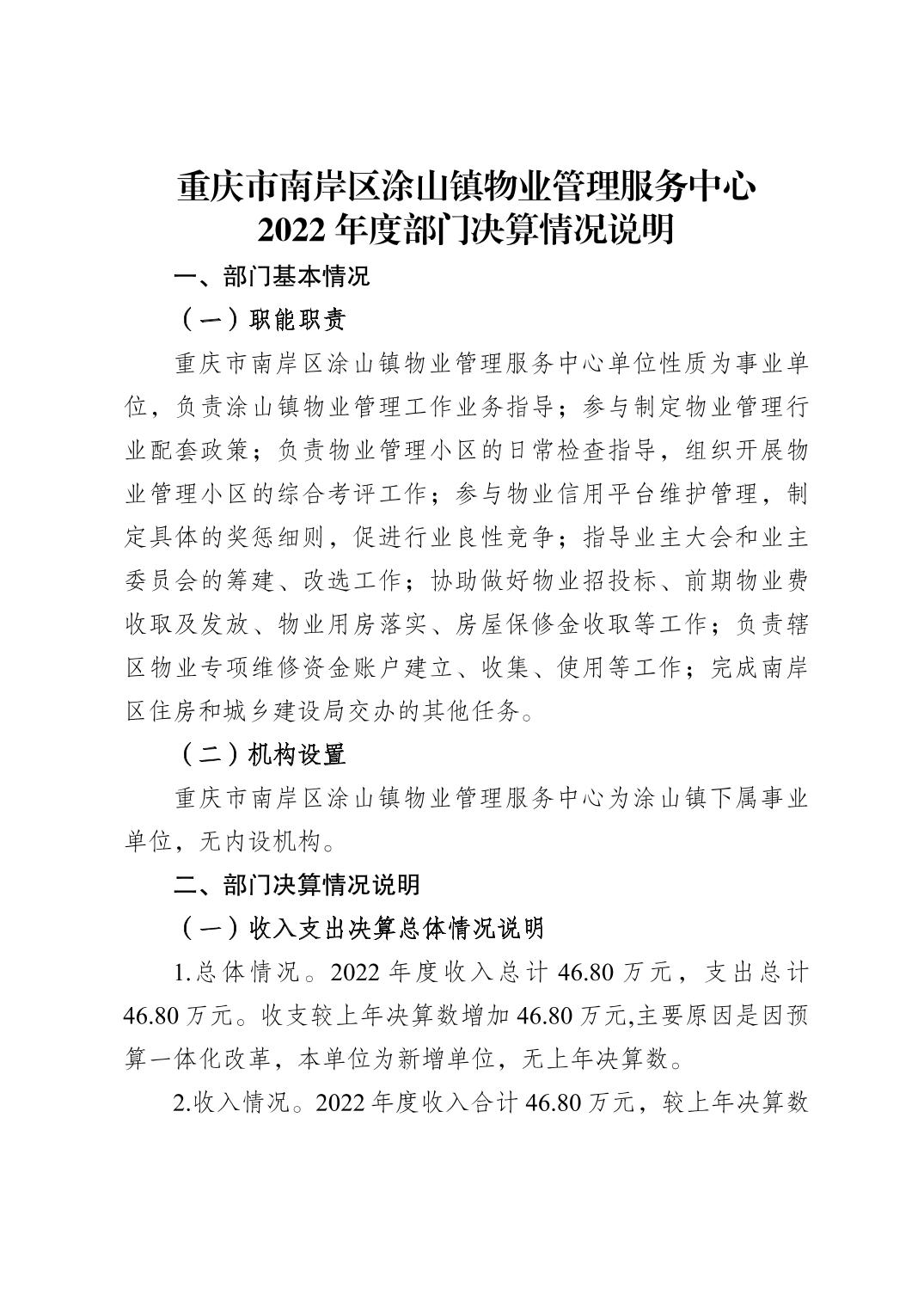 重庆市南岸区涂山镇物业管理服务中心
2022 年度部门决算情况说明

一、部门基本情况

（一）职能职责

重庆市南岸区涂山镇物业管理服务中心单位性质为事业单位，负责涂山镇物业管理工作业务指导；参与制定物业管理行业配套政策；负责物业管理小区的日常检查指导，组织开展物业管理小区的综合考评工作；参与物业信用平台维护管理，制定具体的奖惩细则，促进行业良性竞争；指导业主大会和业主委员会的筹建、改选工作；协助做好物业招投标、前期物业费收取及发放、物业用房落实、房屋保修金收取等工作；负责辖区物业专项维修资金账户建立、收集、使用等工作；完成南岸区住房和城乡建设局交办的其他任务。

（二）机构设置

重庆市南岸区涂山镇物业管理服务中心为涂山镇下属事业单位，无内设机构。

二、部门决算情况说明

（一）收入支出决算总体情况说明

1.总体情况。2022 年度收入总计 46.80 万元，支出总计 46.80 万元。收支较上年决算数增加 46.80 万元,主要原因是因预算一体化改革，本单位为新增单位，无上年决算数。

2.收入情况。2022 年度收入合计 46.80 万元，较上年决算数